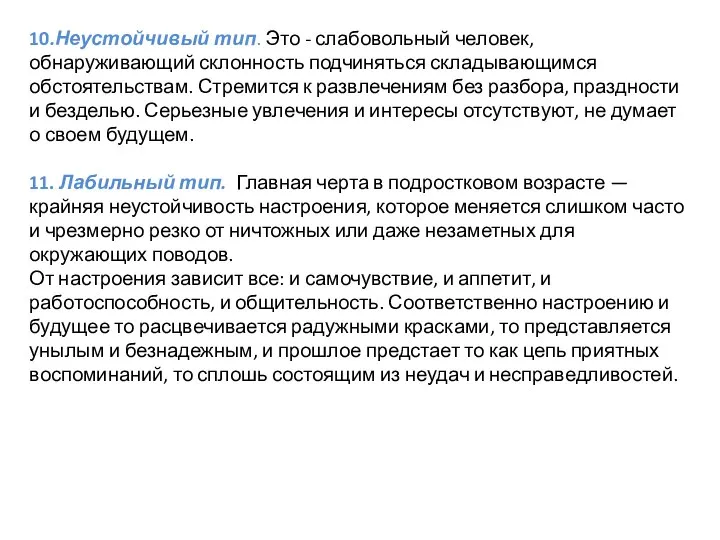 10.Неустойчивый тип. Это - слабовольный человек, обнаруживающий склонность подчиняться складывающимся обстоятельствам. Стремится к развлечениям без разбора, праздности и безделью. Серьезные увлечения и интересы отсутствуют, не думает о своем будущем.

11. Лабильный тип. Главная черта в подростковом возрасте — крайняя неустойчивость настроения, которое меняется слишком часто и чрезмерно резко от ничтожных или даже незаметных для окружающих поводов.
От настроения зависит все: и самочувствие, и аппетит, и работоспособность, и общительность. Соответственно настроению и будущее то расцвечивается радужными красками, то представляется унылым и безнадежным, и прошлое предстает то как цепь приятных воспоминаний, то сплошь состоящим из неудач и несправедливостей.